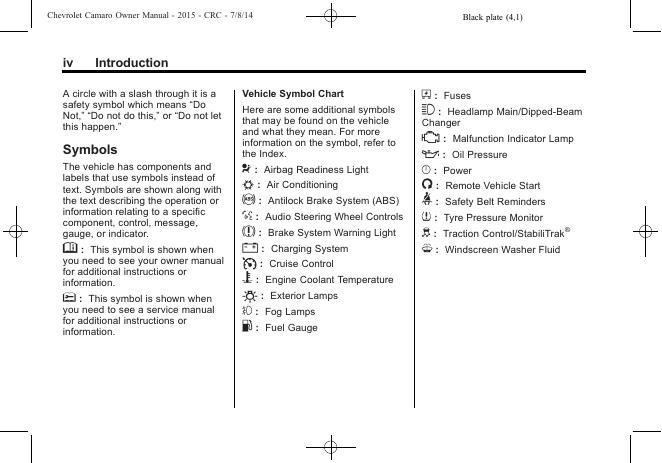 Chevrolet Camaro Owner Manual - 2015 - CRC - 7/8/14

Black plate (4,1)

iv Introduction

A circle with a slash through it is a safety symbol which means "Do Not," "Do not do this," or "Do not let this happen."

Symbols

The vehicle has components and labels that use symbols instead of text. Symbols are shown along with the text describing the operation or information relating to a specific component, control, message, gauge, or indicator.

: This symbol is shown when you need to see your owner manual for additional instructions or information.

: This symbol is shown when you need to see a service manual for additional instructions or information.

Vehicle Symbol Chart

Here are some additional symbols that may be found on the vehicle and what they mean. For more information on the symbol, refer to the Index.

: Airbag Readiness Light

: Air Conditioning

: Antilock Brake System (ABS)

: Audio Steering Wheel Controls

: Brake System Warning Light

: Charging System

: Cruise Control

: Engine Coolant Temperature

: Exterior Lamps

: Fog Lamps

: Fuel Gauge

: Fuses

: Headlamp Main/Dipped-Beam Changer

: Malfunction Indicator Lamp

: Oil Pressure

: Power

: Remote Vehicle Start

: Safety Belt Reminders

: Tyre Pressure Monitor

: Traction Control/StabiliTrak®

: Windscreen Washer Fluid